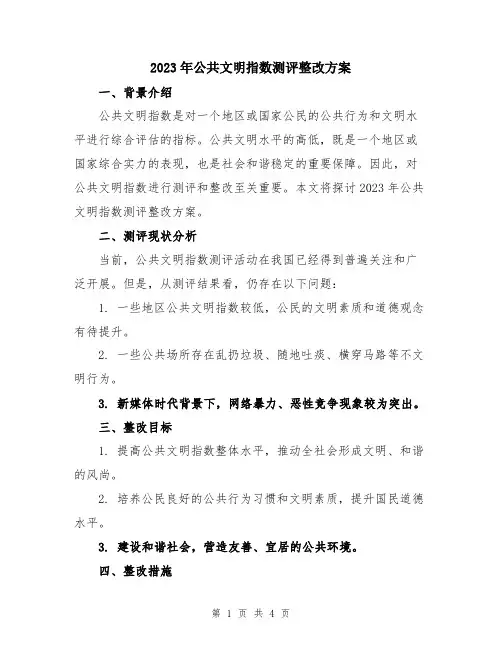 2023年公共文明指数测评整改方案

一、背景介绍

公共文明指数是对一个地区或国家公民的公共行为和文明水平进行综合评估的指标。公共文明水平的高低，既是一个地区或国家综合实力的表现，也是社会和谐稳定的重要保障。因此，对公共文明指数进行测评和整改至关重要。本文将探讨2023年公共文明指数测评整改方案。

二、测评现状分析

当前，公共文明指数测评活动在我国已经得到普遍关注和广泛开展。但是，从测评结果看，仍存在以下问题：

1. 一些地区公共文明指数较低，公民的文明素质和道德观念有待提升。

2. 一些公共场所存在乱扔垃圾、随地吐痰、横穿马路等不文明行为。

3. 新媒体时代背景下，网络暴力、恶性竞争现象较为突出。

三、整改目标

1. 提高公共文明指数整体水平，推动全社会形成文明、和谐的风尚。

2. 培养公民良好的公共行为习惯和文明素质，提升国民道德水平。

3. 建设和谐社会，营造友善、宜居的公共环境。

四、整改措施

第 1 页 共 4 页